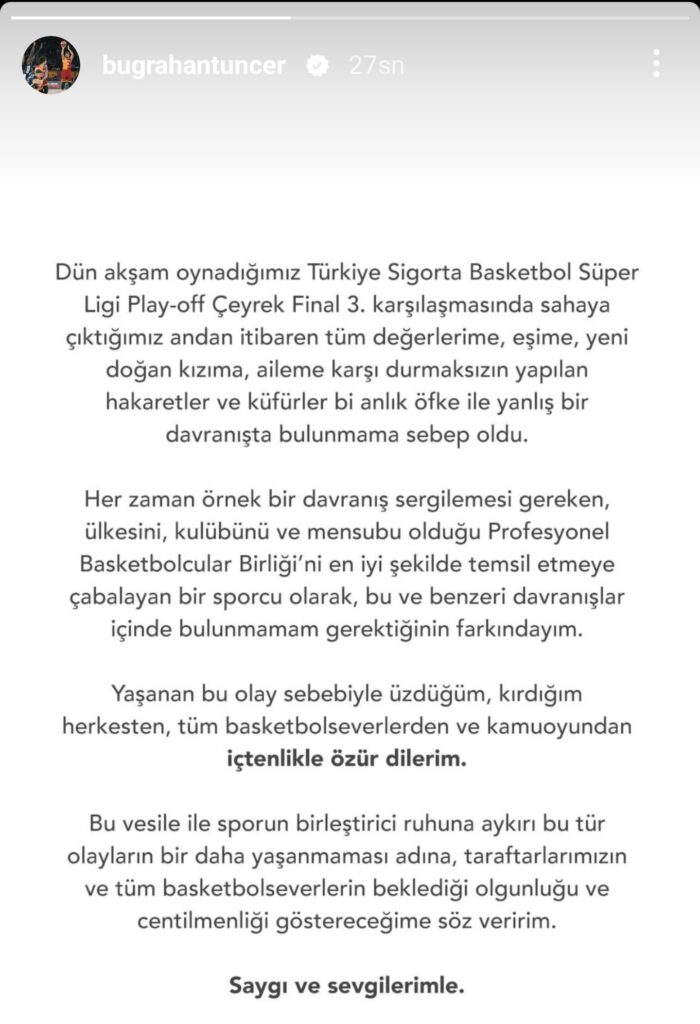 bugrahantuncer 27sn

Dün akşam oynadığımız Türkiye Sigorta Basketbol Süper Ligi Play-off Çeyrek Final 3. karşılaşmasında sahaya çıktığımız andan itibaren tüm değerlerime, eşime, yeni doğan kızıma, aileme karşı durmaksızın yapılan hakaretler ve küfürler bi anlık öfke ile yanlış bir davranışta bulunmama sebep oldu.

Her zaman örnek bir davranış sergilemesi gereken, ülkesini, kulübünü ve mensubu olduğu Profesyonel Basketbolcular Birliği'ni en iyi şekilde temsil etmeye çabalayan bir sporcu olarak, bu ve benzeri davranışlar içinde bulunmamam gerektiğinin farkındayım.

Yaşanan bu olay sebebiyle üzdüğüm, kırdığım herkesten, tüm basketbolseverlerden ve kamuoyundan içtenlikle özür dilerim.

Bu vesile ile sporun birleştirici ruhuna aykırı bu tür olayların bir daha yaşanmaması adına, taraftarlarımızın ve tüm basketbolseverlerin beklediği olgunluğu ve centilmenliği göstereceğime söz veririm.

Saygı ve sevgilerimle.